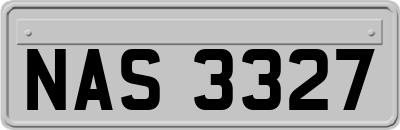 NAS 3327